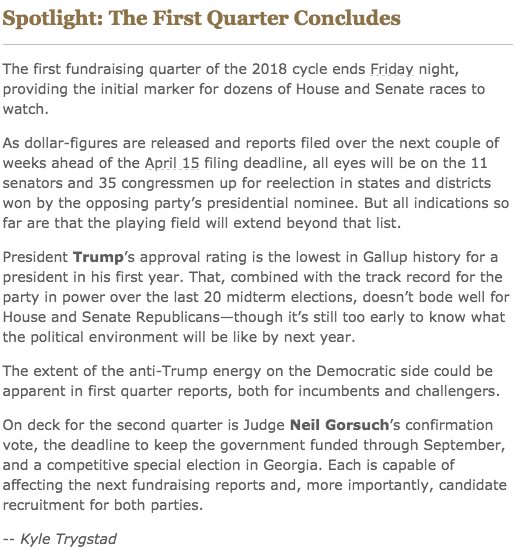 Spotlight: The First Quarter Concludes

The first fundraising quarter of the 2018 cycle ends Friday night, providing the initial marker for dozens of House and Senate races to watch.

As dollar-figures are released and reports filed over the next couple of weeks ahead of the April 15 filing deadline, all eyes will be on the 11 senators and 35 congressmen up for reelection in states and districts won by the opposing party's presidential nominee. But all indications so far are that the playing field will extend beyond that list.

President Trump's approval rating is the lowest in Gallup history for a president in his first year. That, combined with the track record for the party in power over the last 20 midterm elections, doesn't bode well for House and Senate Republicans—though it's still too early to know what the political environment will be like by next year.

The extent of the anti-Trump energy on the Democratic side could be apparent in first quarter reports, both for incumbents and challengers.

On deck for the second quarter is Judge Neil Gorsuch's confirmation vote, the deadline to keep the government funded through September, and a competitive special election in Georgia. Each is capable of affecting the next fundraising reports and, more importantly, candidate recruitment for both parties.

-- Kyle Trygstad